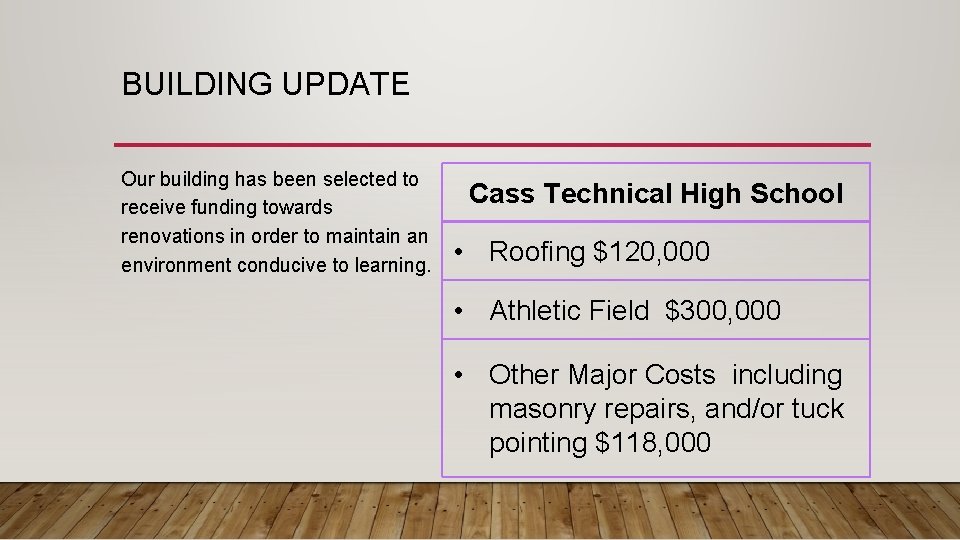 BUILDING UPDATE

Our building has been selected to receive funding towards renovations in order to maintain an environment conducive to learning.

| Cass Technical High School |
|---|
| • Roofing \$120,000 |
| • Athletic Field \$300,000 |
| • Other Major Costs including masonry repairs, and/or tuck pointing \$118,000 |